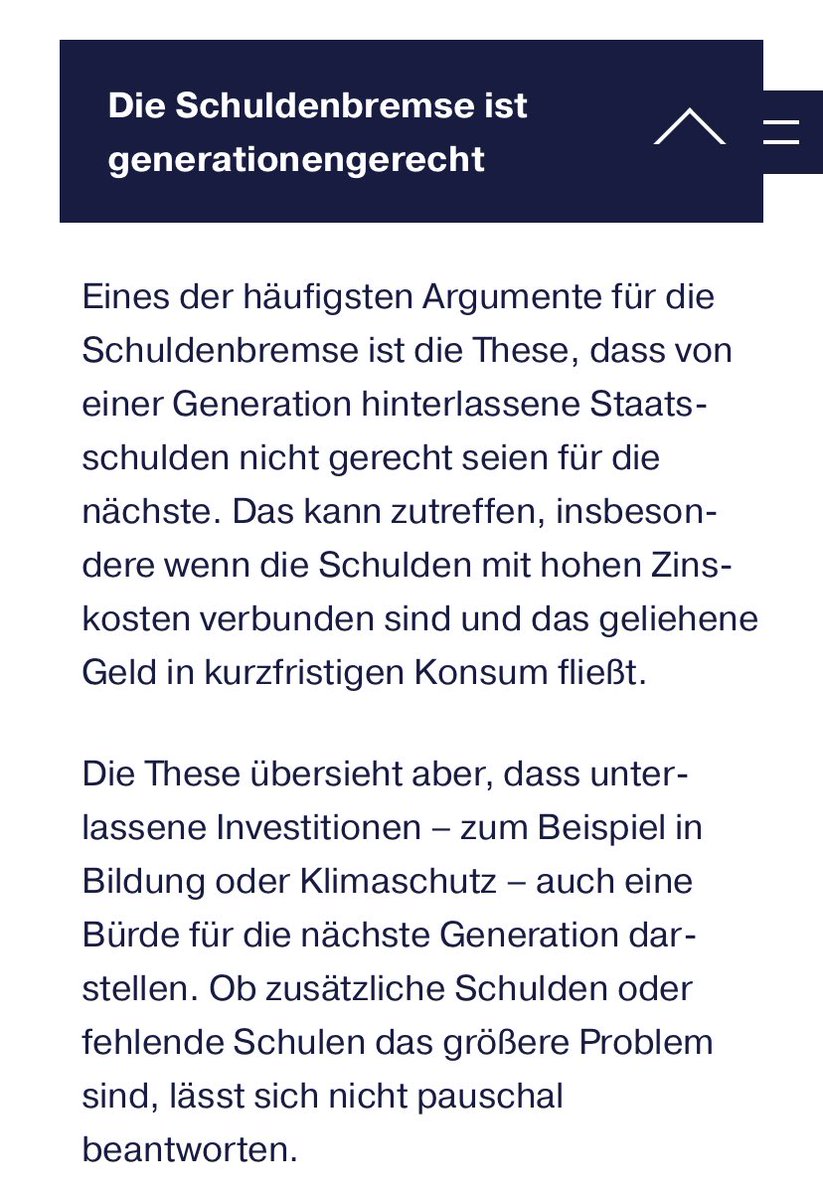 Die Schuldenbremse ist generationengerecht

Eines der häufigsten Argumente für die Schuldenbremse ist die These, dass von einer Generation hinterlassene Staatsschulden nicht gerecht seien für die nächste. Das kann zutreffen, insbesondere wenn die Schulden mit hohen Zinskosten verbunden sind und das geliehene Geld in kurzfristigen Konsum fließt.

Die These übersieht aber, dass unterlassene Investitionen – zum Beispiel in Bildung oder Klimaschutz – auch eine Bürde für die nächste Generation darstellen. Ob zusätzliche Schulden oder fehlende Schulen das größere Problem sind, lässt sich nicht pauschal beantworten.